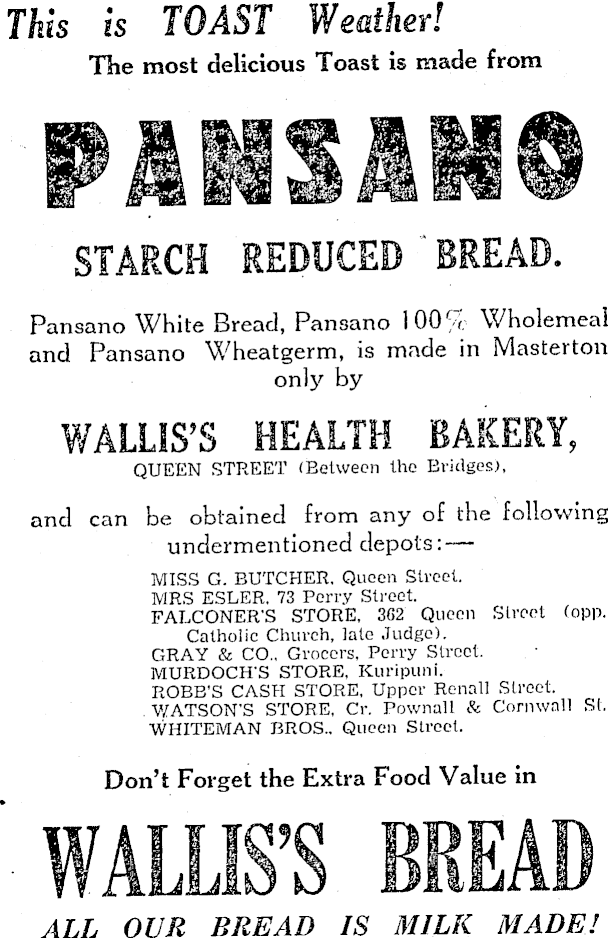 This is TOAST Weather!

The most delicious Toast is made from

PANSANO

STARCH REDUCED BREAD.

Pansano White Bread, Pansano 100% Wholemeal and Pansano Wheatgerm, is made in Masterton only by

WALLIS'S HEALTH BAKERY,
QUEEN STREET (Between the Bridges),

and can be obtained from any of the following undermentioned depots:—

MISS G. BUTCHER, Queen Street.
MRS ESLER, 73 Perry Street.
FALCONER'S STORE, 362 Queen Street (opp. Catholic Church, late Judge).
GRAY & CO., Grocers, Perry Street.
MURDOCH'S STORE, Kuripuni.
ROBE'S CASH STORE, Upper Renall Street.
WATSON'S STORE, Cr. Pownall & Cornwall St.
WHITEMAN BROS., Queen Street.

Don't Forget the Extra Food Value in

WALLIS'S BREAD

ALL OUR BREAD IS MILK MADE!